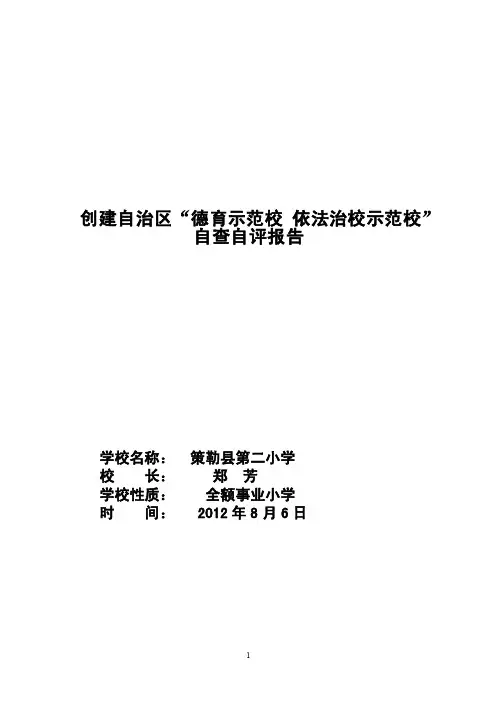 创建自治区“德育示范校 依法治校示范校”
自查自评报告

学校名称： 策勒县第二小学
校 长： 郑 芳
学校性质： 全额事业小学
时 间： 2012年8月6日

1